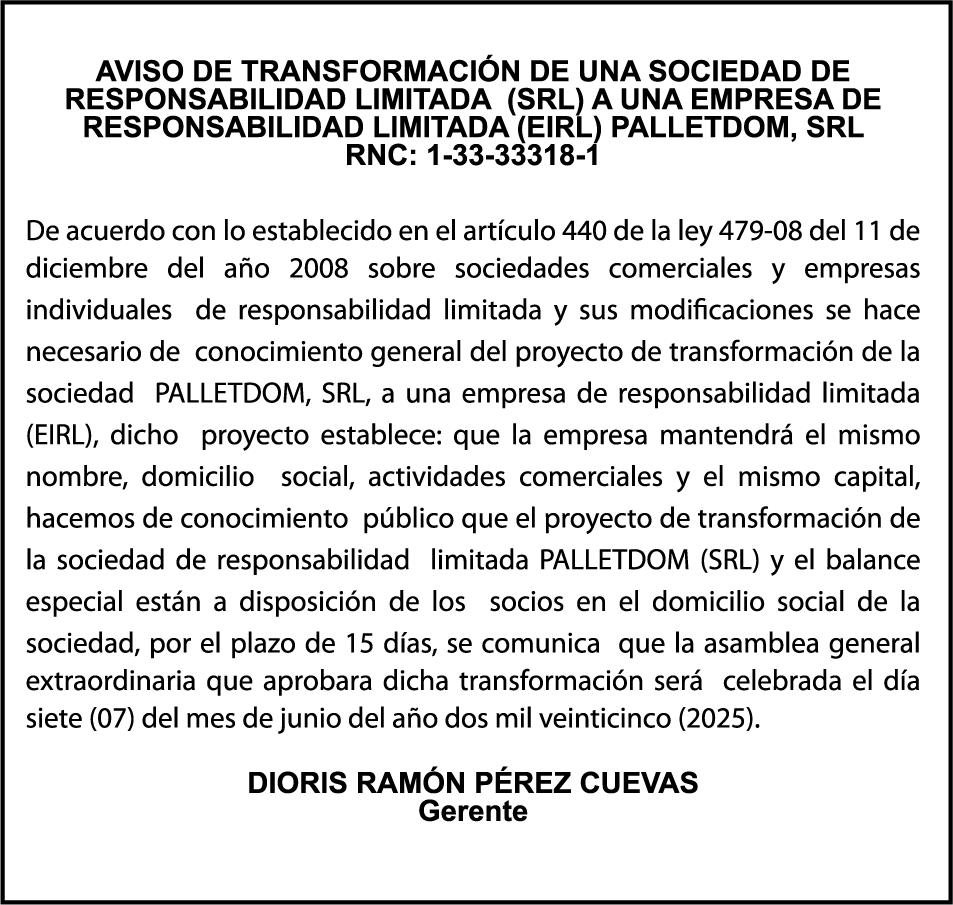 AVISO DE TRANSFORMACIÓN DE UNA SOCIEDAD DE RESPONSABILIDAD LIMITADA (SRL) A UNA EMPRESA DE RESPONSABILIDAD LIMITADA (EIRL) PALLETDOM, SRL
RNC: 1-33-33318-1

De acuerdo con lo establecido en el artículo 440 de la ley 479-08 del 11 de diciembre del año 2008 sobre sociedades comerciales y empresas individuales de responsabilidad limitada y sus modificaciones se hace necesario de conocimiento general del proyecto de transformación de la sociedad PALLETDOM, SRL, a una empresa de responsabilidad limitada (EIRL), dicho proyecto establece: que la empresa mantendrá el mismo nombre, domicilio social, actividades comerciales y el mismo capital, hacemos de conocimiento público que el proyecto de transformación de la sociedad de responsabilidad limitada PALLETDOM (SRL) y el balance especial están a disposición de los socios en el domicilio social de la sociedad, por el plazo de 15 días, se comunica que la asamblea general extraordinaria que aprobara dicha transformación será celebrada el día siete (07) del mes de junio del año dos mil veinticinco (2025).

DIORIS RAMÓN PÉREZ CUEVAS
Gerente